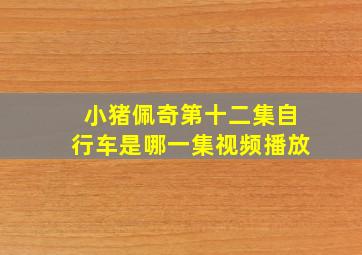 小猪佩奇第十二集自行车是哪一集视频播放